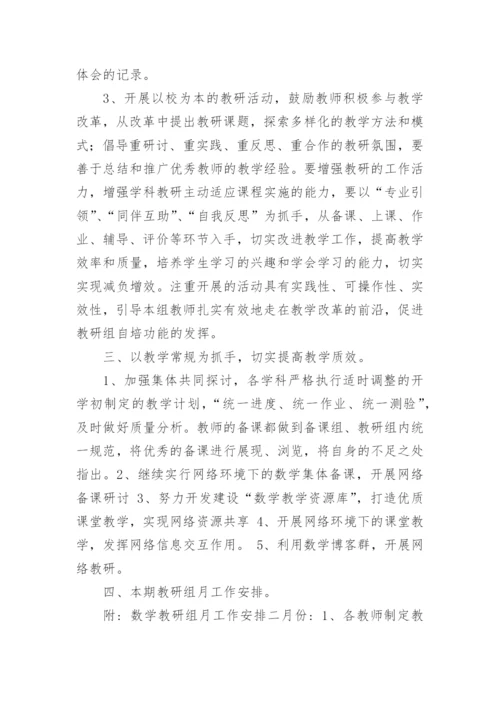 体会的记录。

3、开展以校为本的教研活动，鼓励教师积极参与教学改革，从改革中提出教研课题，探索多样化的教学方法和模式：倡导重研讨、重实践、重反思、重合作的教研氛围，要善于总结和推广优秀教师的教学经验。要增强教研的工作活力，增强学科教研主动适应课程实施的能力，要以“专业引领”、“同伴互助”、“自我反思”为抓手，从备课、上课、作业、辅导、评价等环节入手，切实改进教学工作，提高教学效率和质量，培养学生学习的兴趣和学会学习的能力，切实实现减负增效。注重开展的活动具有实践性、可操作性、实效性，引导本组教师扎实有效地走在教学改革的前沿，促进教研组自培功能的发挥。

三、以教学常规为抓手，切实提高教学质效。

1、加强集体共同探讨，各学科严格执行适时调整的开学初制定的教学计划，“统一进度、统一作业、统一测验”，及时做好质量分析。教师的备课都做到备课组、教研组内统一规范，将优秀的备课进行展现、浏览，将自身的不足之处指出。2、继续实行网络环境下的数学集体备课，开展网络备课研讨 3、努力开发建设“数学教学资源库”，打造优质课堂教学，实现网络资源共享 4、开展网络环境下的课堂教学，发挥网络信息交互作用。 5、利用数学博客群，开展网络教研。

四、本期教研组月工作安排。

附：数学教研组月工作安排二月份：1、各教师制定教